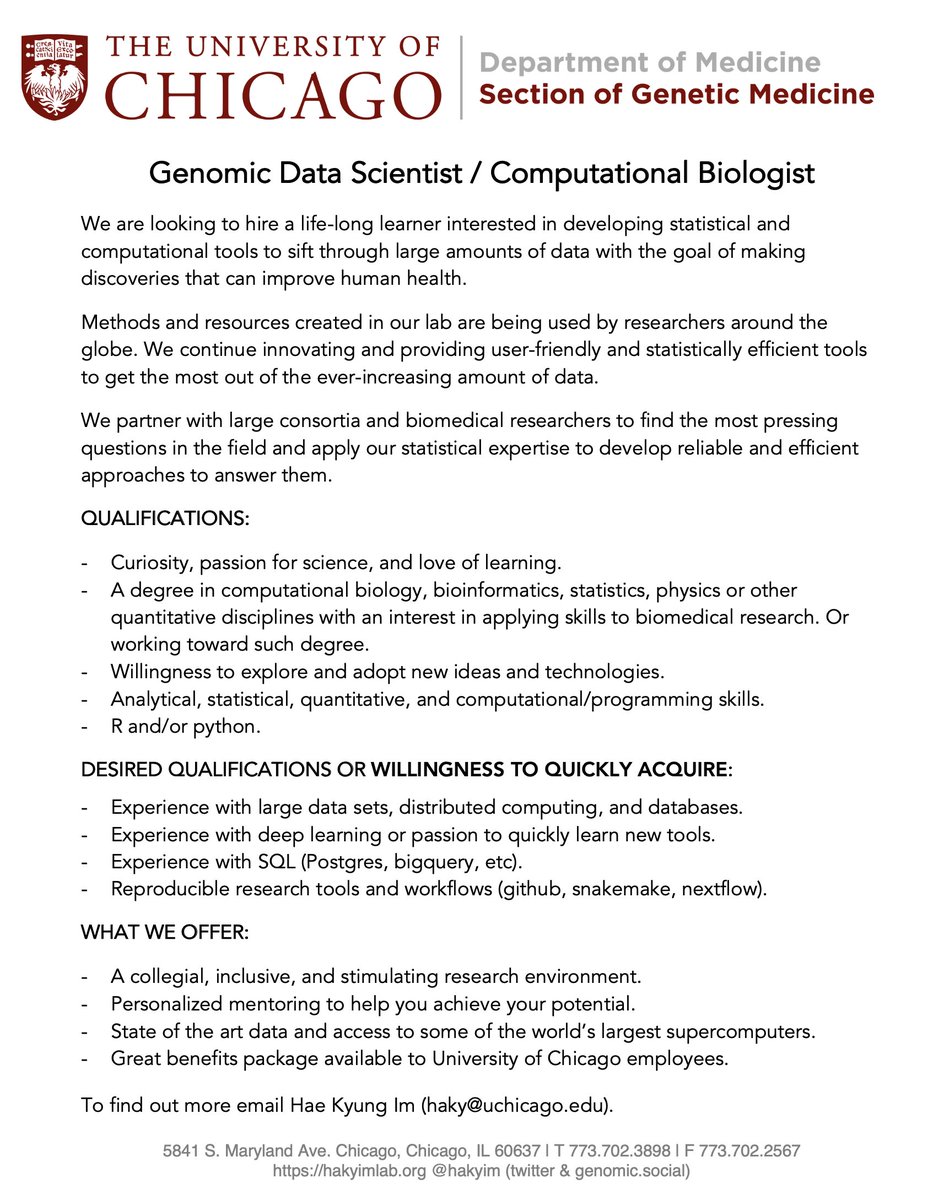 THE UNIVERSITY OF CHICAGO

Department of Medicine
Section of Genetic Medicine

Genomic Data Scientist / Computational Biologist

We are looking to hire a life-long learner interested in developing statistical and computational tools to sift through large amounts of data with the goal of making discoveries that can improve human health.

Methods and resources created in our lab are being used by researchers around the globe. We continue innovating and providing user-friendly and statistically efficient tools to get the most out of the ever-increasing amount of data.

We partner with large consortia and biomedical researchers to find the most pressing questions in the field and apply our statistical expertise to develop reliable and efficient approaches to answer them.

QUALIFICATIONS:

- Curiosity, passion for science, and love of learning.
- A degree in computational biology, bioinformatics, statistics, physics or other quantitative disciplines with an interest in applying skills to biomedical research. Or working toward such degree.
- Willingness to explore and adopt new ideas and technologies.
- Analytical, statistical, quantitative, and computational/programming skills.
- R and/or python.

DESIRED QUALIFICATIONS OR WILLINGNESS TO QUICKLY ACQUIRE:

- Experience with large data sets, distributed computing, and databases.
- Experience with deep learning or passion to quickly learn new tools.
- Experience with SQL (Postgres, bigquery, etc).
- Reproducible research tools and workflows (github, snakemake, nextflow).

WHAT WE OFFER:

- A collegial, inclusive, and stimulating research environment.
- Personalized mentoring to help you achieve your potential.
- State of the art data and access to some of the world's largest supercomputers.
- Great benefits package available to University of Chicago employees.

To find out more email Hae Kyung Im (haky@uchicago.edu).

5841 S. Maryland Ave. Chicago, Chicago, IL 60637 | T 773.702.3898 | F 773.702.2567
https://hakyimlab.org @hakyim (twitter & genomic.social)